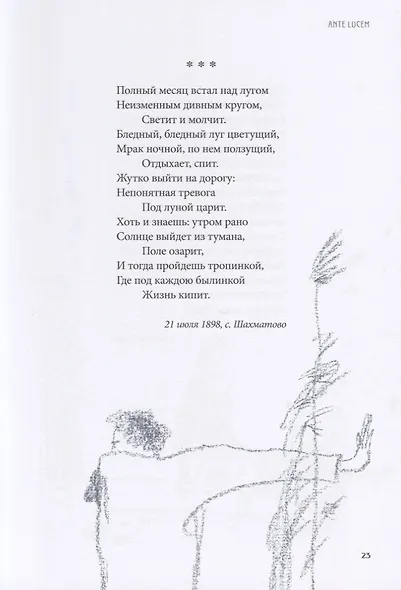 ANTE LUCEM

* * *

Полный месяц встал над лугом
Неизменным дивным кругом,
Светит и молчит.
Бледный, бледный луг цветущий,
Мрак ночной, по нем ползущий,
Отдыхает, спит.
Жутко выйти на дорогу:
Непонятная тревога
Под луной царит.
Хоть и знаешь: утром рано
Солнце выйдет из тумана,
Поле озарит,
И тогда пройдешь тропинкой,
Где под каждою былинкой
Жизнь кипит.

21 июля 1898, с. Шахматово

23